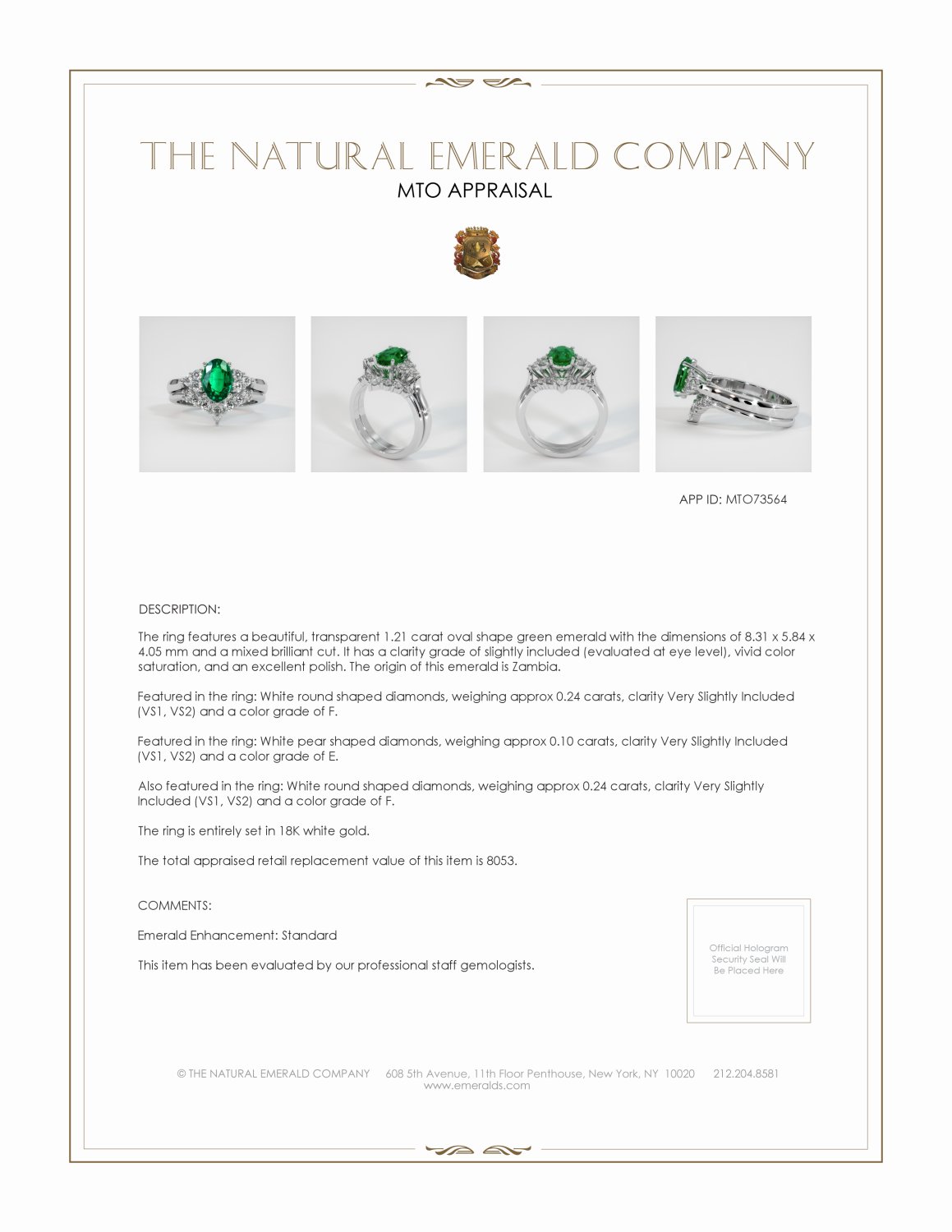 THE NATURAL EMERALD COMPANY
MTO APPRAISAL

APP ID: MTO73564

DESCRIPTION:

The ring features a beautiful, transparent 1.21 carat oval shape green emerald with the dimensions of 8.31 x 5.84 x 4.05 mm and a mixed brilliant cut. It has a clarity grade of slightly included (evaluated at eye level), vivid color saturation, and an excellent polish. The origin of this emerald is Zambia.

Featured in the ring: White round shaped diamonds, weighing approx 0.24 carats, clarity Very Slightly Included (VS1, VS2) and a color grade of F.

Featured in the ring: White pear shaped diamonds, weighing approx 0.10 carats, clarity Very Slightly Included (VS1, VS2) and a color grade of E.

Also featured in the ring: White round shaped diamonds, weighing approx 0.24 carats, clarity Very Slightly Included (VS1, VS2) and a color grade of F.

The ring is entirely set in 18K white gold.

The total appraised retail replacement value of this item is 8053.

COMMENTS:

Emerald Enhancement: Standard

This item has been evaluated by our professional staff gemologists.

Official Hologram Security Seal Will Be Placed Here

© THE NATURAL EMERALD COMPANY 608 5th Avenue, 11th Floor Penthouse, New York, NY 10020 212.204.8581
www.emeralds.com